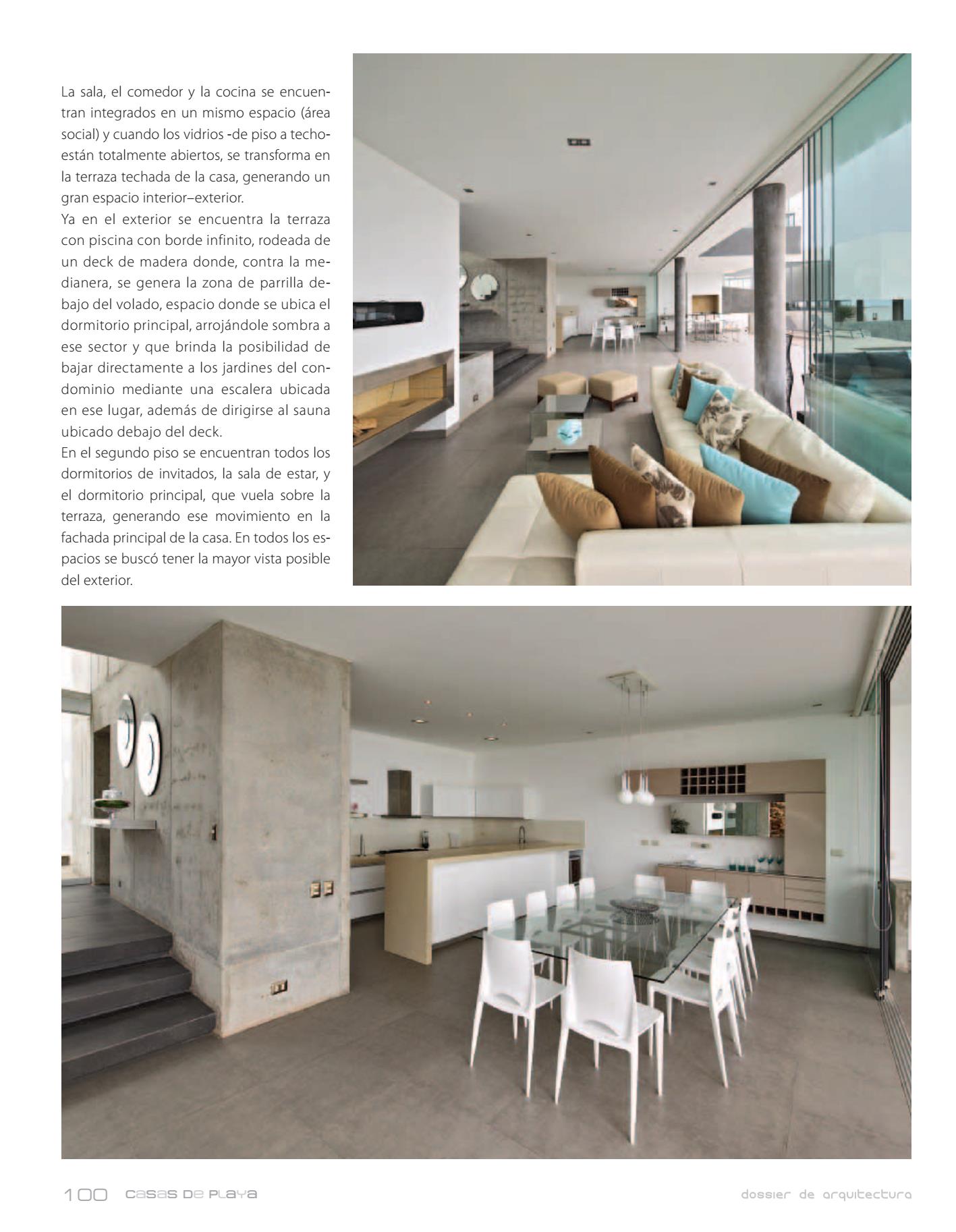 La sala, el comedor y la cocina se encuentran integrados en un mismo espacio (área social) y cuando los vidrios -de piso a techo- están totalmente abiertos, se transforma en la terraza techada de la casa, generando un gran espacio interior–exterior.
Ya en el exterior se encuentra la terraza con piscina con borde infinito, rodeada de un deck de madera donde, contra la medianera, se genera la zona de parrilla debajo del volado, espacio donde se ubica el dormitorio principal, arrojándole sombra a ese sector y que brinda la posibilidad de bajar directamente a los jardines del condominio mediante una escalera ubicada en ese lugar, además de dirigirse al sauna ubicado debajo del deck.
En el segundo piso se encuentran todos los dormitorios de invitados, la sala de estar, y el dormitorio principal, que vuela sobre la terraza, generando ese movimiento en la fachada principal de la casa. En todos los espacios se buscó tener la mayor vista posible del exterior.

100 casas de playa

dossier de arquitectura